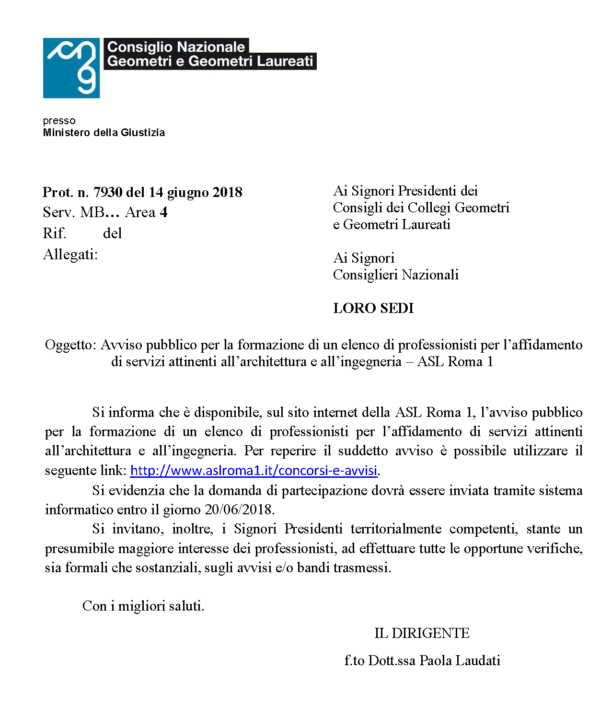 Consiglio Nazionale
Geometri e Geometri Laureati

presso
Ministero della Giustizia

Prot. n. 7930 del 14 giugno 2018
Serv. MB… Area 4
Rif. del
Allegati:

Ai Signori Presidenti dei
Consigli dei Collegi Geometri
e Geometri Laureati

Ai Signori
Consiglieri Nazionali

LORO SEDI

Oggetto: Avviso pubblico per la formazione di un elenco di professionisti per l'affidamento di servizi attinenti all'architettura e all'ingegneria – ASL Roma 1

Si informa che è disponibile, sul sito internet della ASL Roma 1, l'avviso pubblico per la formazione di un elenco di professionisti per l'affidamento di servizi attinenti all'architettura e all'ingegneria. Per reperire il suddetto avviso è possibile utilizzare il seguente link: http://www.aslroma1.it/concorsi-e-avvisi.

Si evidenzia che la domanda di partecipazione dovrà essere inviata tramite sistema informatico entro il giorno 20/06/2018.

Si invitano, inoltre, i Signori Presidenti territorialmente competenti, stante un presumibile maggiore interesse dei professionisti, ad effettuare tutte le opportune verifiche, sia formali che sostanziali, sugli avvisi e/o bandi trasmessi.

Con i migliori saluti.

IL DIRIGENTE
f.to Dott.ssa Paola Laudati